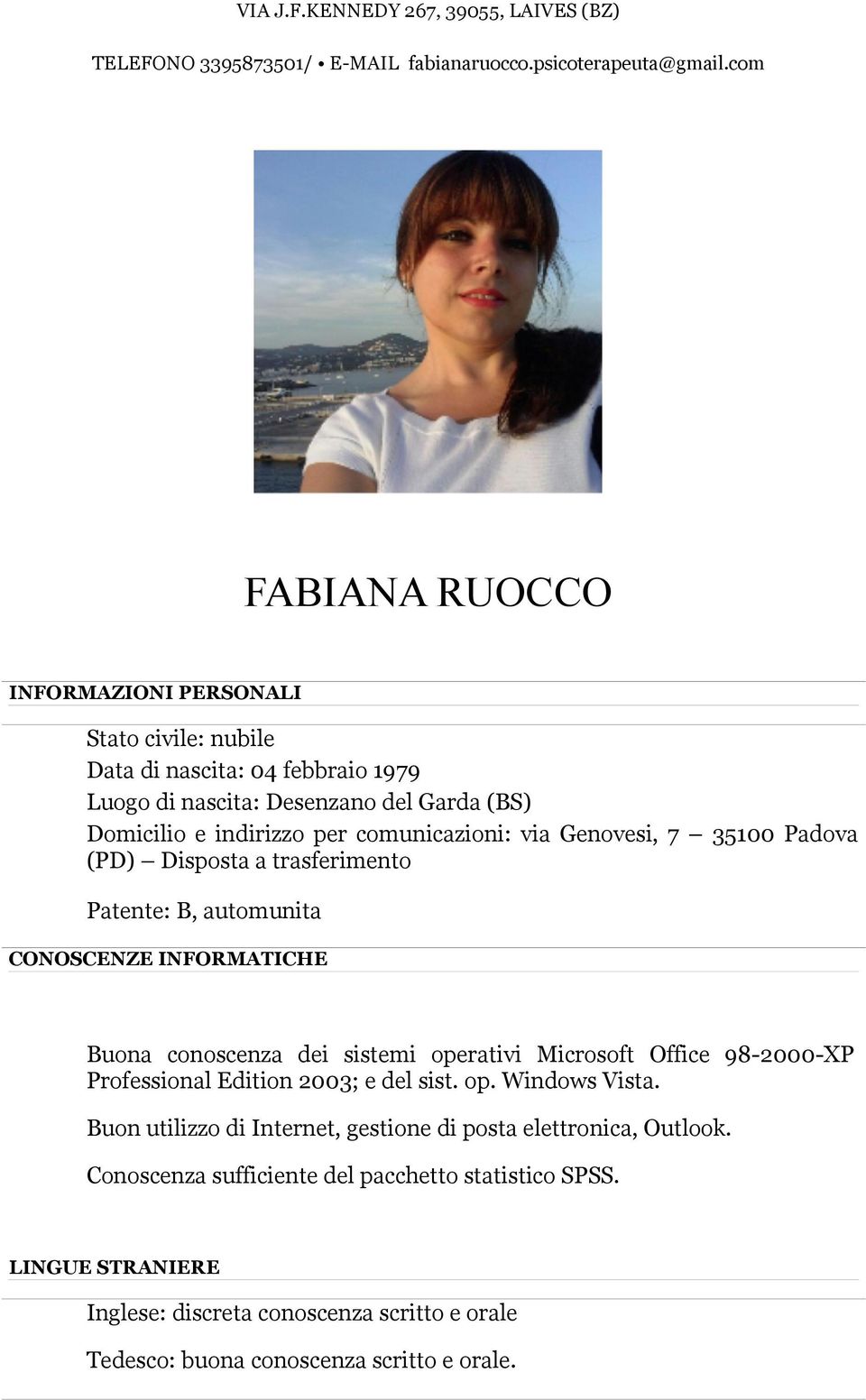 VIA J.F.KENNEDY 267, 39055, LAIVES (BZ)

TELEFONO 3395873501/ • E-MAIL fabianaruocco.psicoterapeuta@gmail.com

FABIANA RUOCCO

INFORMAZIONI PERSONALI

Stato civile: nubile
Data di nascita: 04 febbraio 1979
Luogo di nascita: Desenzano del Garda (BS)
Domicilio e indirizzo per comunicazioni: via Genovesi, 7 – 35100 Padova (PD) – Disposta a trasferimento

Patente: B, automunita

CONOSCENZE INFORMATICHE

Buona conoscenza dei sistemi operativi Microsoft Office 98-2000-XP Professional Edition 2003; e del sist. op. Windows Vista.

Buon utilizzo di Internet, gestione di posta elettronica, Outlook.

Conoscenza sufficiente del pacchetto statistico SPSS.

LINGUE STRANIERE

Inglese: discreta conoscenza scritto e orale

Tedesco: buona conoscenza scritto e orale.